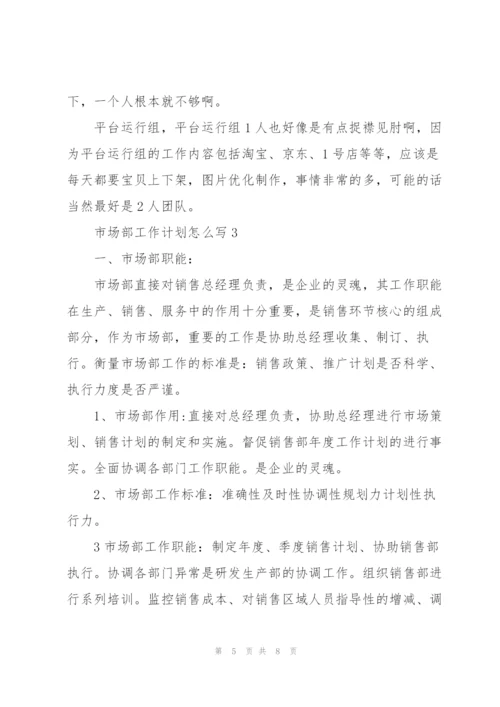 下，一个人根本就不够啊。

平台运行组，平台运行组1人也好像是有点捉襟见肘啊，因为平台运行组的工作内容包括淘宝、京东、1号店等等，应该是每天都要宝贝上下架，图片优化制作，事情非常的多，可能的话当然最好是2人团队。

市场部工作计划怎么写3

一、市场部职能：

市场部直接对销售总经理负责，是企业的灵魂，其工作职能在生产、销售、服务中的作用十分重要，是销售环节核心的组成部分，作为市场部，重要的工作是协助总经理收集、制订、执行。衡量市场部工作的标准是：销售政策、推广计划是否科学、执行力度是否严谨。

1、市场部作用:直接对总经理负责，协助总经理进行市场策划、销售计划的制定和实施。督促销售部年度工作计划的进行事实。全面协调各部门工作职能。是企业的灵魂。

2、市场部工作标准：准确性及时性协调性规划力计划性执行力。

3市场部工作职能：制定年度、季度销售计划、协助销售部执行。协调各部门异常是研发生产部的协调工作。组织销售部进行系列培训。监控销售成本、对销售区域人员指导性的增减、调

第 5 页 共 8 页